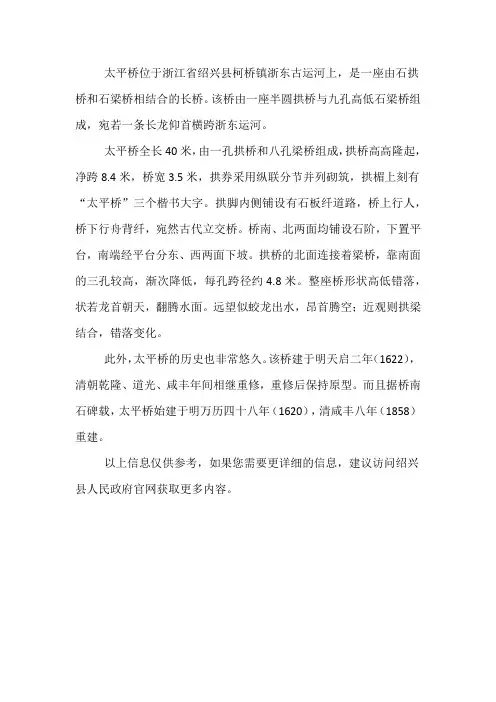 太平桥位于浙江省绍兴县柯桥镇浙东古运河上，是一座由石拱桥和石梁桥相结合的长桥。该桥由一座半圆拱桥与九孔高低石梁桥组成，宛若一条长龙仰首横跨浙东运河。

太平桥全长 40 米，由一孔拱桥和八孔梁桥组成，拱桥高高隆起，净跨 8.4 米，桥宽 3.5 米，拱券采用纵联分节并列砌筑，拱楣上刻有“太平桥”三个楷书大字。拱脚内侧铺设有石板纤道路，桥上行人，桥下行舟背纤，宛然古代立交桥。桥南、北两面均铺设石阶，下置平台，南端经平台分东、西两面下坡。拱桥的北面连接着梁桥，靠南面的三孔较高，渐次降低，每孔跨径约 4.8 米。整座桥形状高低错落，状若龙首朝天，翻腾水面。远望似蛟龙出水，昂首腾空；近观则拱梁结合，错落变化。

此外，太平桥的历史也非常悠久。该桥建于明天启二年（1622），清朝乾隆、道光、咸丰年间相继重修，重修后保持原型。而且据桥南石碑载，太平桥始建于明万历四十八年（1620），清咸丰八年（1858）重建。

以上信息仅供参考，如果您需要更详细的信息，建议访问绍兴县人民政府官网获取更多内容。